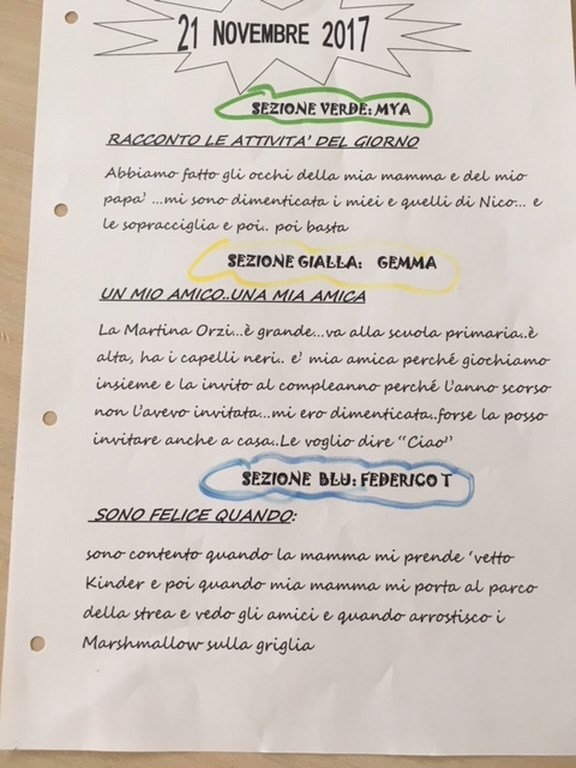 21 NOVEMBRE 2017

SEZIONE VERDE: MYA

RACCONTO LE ATTIVITA' DEL GIORNO

Abbiamo fatto gli occhi della mia mamma e del mio papa' ...mi sono dimenticata i miei e quelli di Nico... e le sopracciglia e poi.. poi basta

SEZIONE GIALLA: GEMMA

UN MIO AMICO..UNA MIA AMICA

La Martina Orzi...è grande...va alla scuola primaria..è alta, ha i capelli neri.. e' mia amica perché giochiamo insieme e la invito al compleanno perché l'anno scorso non l'avevo invitata...mi ero dimenticata..forse la posso invitare anche a casa..Le voglio dire "Ciao"

SEZIONE BLU: FEDERICO T

SONO FELICE QUANDO:

sono contento quando la mamma mi prende 'vetto Kinder e poi quando mia mamma mi porta al parco della strea e vedo gli amici e quando arrostisco i Marshmallow sulla griglia